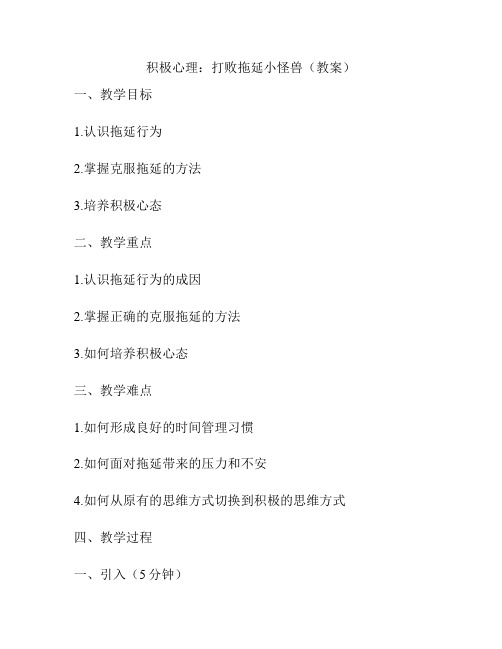 积极心理：打败拖延小怪兽（教案）

一、教学目标

1.认识拖延行为

2.掌握克服拖延的方法

3.培养积极心态

二、教学重点

1.认识拖延行为的成因

2.掌握正确的克服拖延的方法

3.如何培养积极心态

三、教学难点

1.如何形成良好的时间管理习惯

2.如何面对拖延带来的压力和不安

4.如何从原有的思维方式切换到积极的思维方式

四、教学过程

一、引入（5分钟）